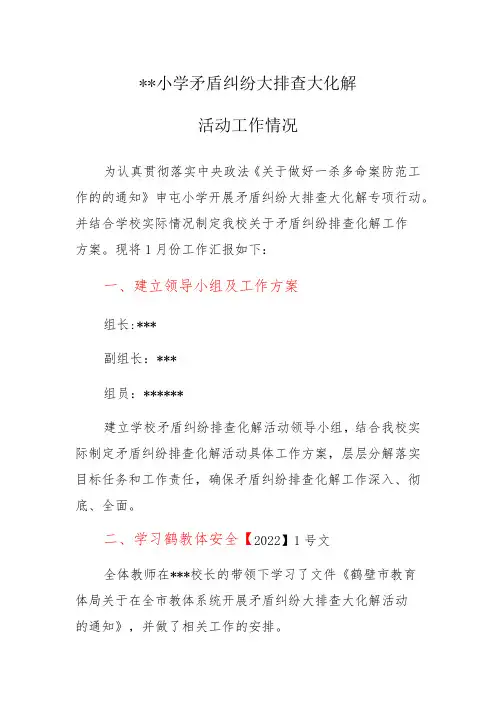 **小学矛盾纠纷大排查大化解

活动工作情况

为认真贯彻落实中央政法《关于做好一杀多命案防范工作的的通知》申屯小学开展矛盾纠纷大排查大化解专项行动。并结合学校实际情况制定我校关于矛盾纠纷排查化解工作方案。现将1月份工作汇报如下：

一、建立领导小组及工作方案

组长:***

副组长：***

组员：******

建立学校矛盾纠纷排查化解活动领导小组，结合我校实际制定矛盾纠纷排查化解活动具体工作方案，层层分解落实目标任务和工作责任，确保矛盾纠纷排查化解工作深入、彻底、全面。

二、学习鹤教体安全【2022】1号文

全体教师在***校长的带领下学习了文件《鹤壁市教育体局关于在全市教体系统开展矛盾纠纷大排查大化解活动的通知》，并做了相关工作的安排。